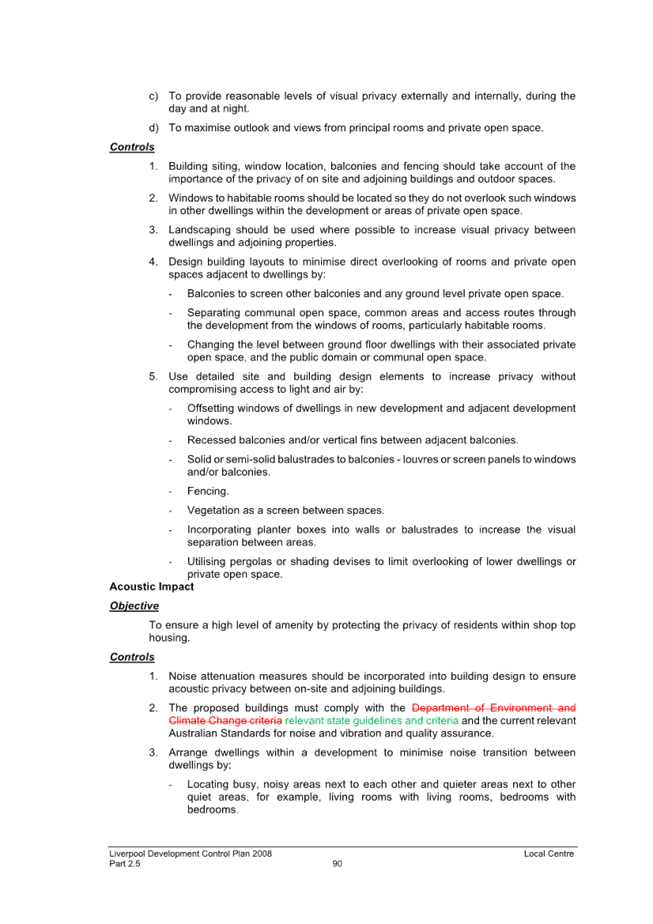 c) To provide reasonable levels of visual privacy externally and internally, during the day and at night.

d) To maximise outlook and views from principal rooms and private open space.

Controls

1. Building siting, window location, balconies and fencing should take account of the importance of the privacy of on site and adjoining buildings and outdoor spaces.

2. Windows to habitable rooms should be located so they do not overlook such windows in other dwellings within the development or areas of private open space.

3. Landscaping should be used where possible to increase visual privacy between dwellings and adjoining properties.

4. Design building layouts to minimise direct overlooking of rooms and private open spaces adjacent to dwellings by:

- Balconies to screen other balconies and any ground level private open space.

- Separating communal open space, common areas and access routes through the development from the windows of rooms, particularly habitable rooms.

- Changing the level between ground floor dwellings with their associated private open space, and the public domain or communal open space.

5. Use detailed site and building design elements to increase privacy without compromising access to light and air by:

- Offsetting windows of dwellings in new development and adjacent development windows.

- Recessed balconies and/or vertical fins between adjacent balconies.

- Solid or semi-solid balustrades to balconies - louvres or screen panels to windows and/or balconies.

- Fencing.

- Vegetation as a screen between spaces.

- Incorporating planter boxes into walls or balustrades to increase the visual separation between areas.

- Utilising pergolas or shading devises to limit overlooking of lower dwellings or private open space.

Acoustic Impact

Objective

To ensure a high level of amenity by protecting the privacy of residents within shop top housing.

Controls

1. Noise attenuation measures should be incorporated into building design to ensure acoustic privacy between on-site and adjoining buildings.

2. The proposed buildings must comply with the Department of Environment and Climate Change criteria relevant state guidelines and criteria and the current relevant Australian Standards for noise and vibration and quality assurance.

3. Arrange dwellings within a development to minimise noise transition between dwellings by:

- Locating busy, noisy areas next to each other and quieter areas next to other quiet areas, for example, living rooms with living rooms, bedrooms with bedrooms.

Liverpool Development Control Plan 2008
Part 2.5
90
Local Centre